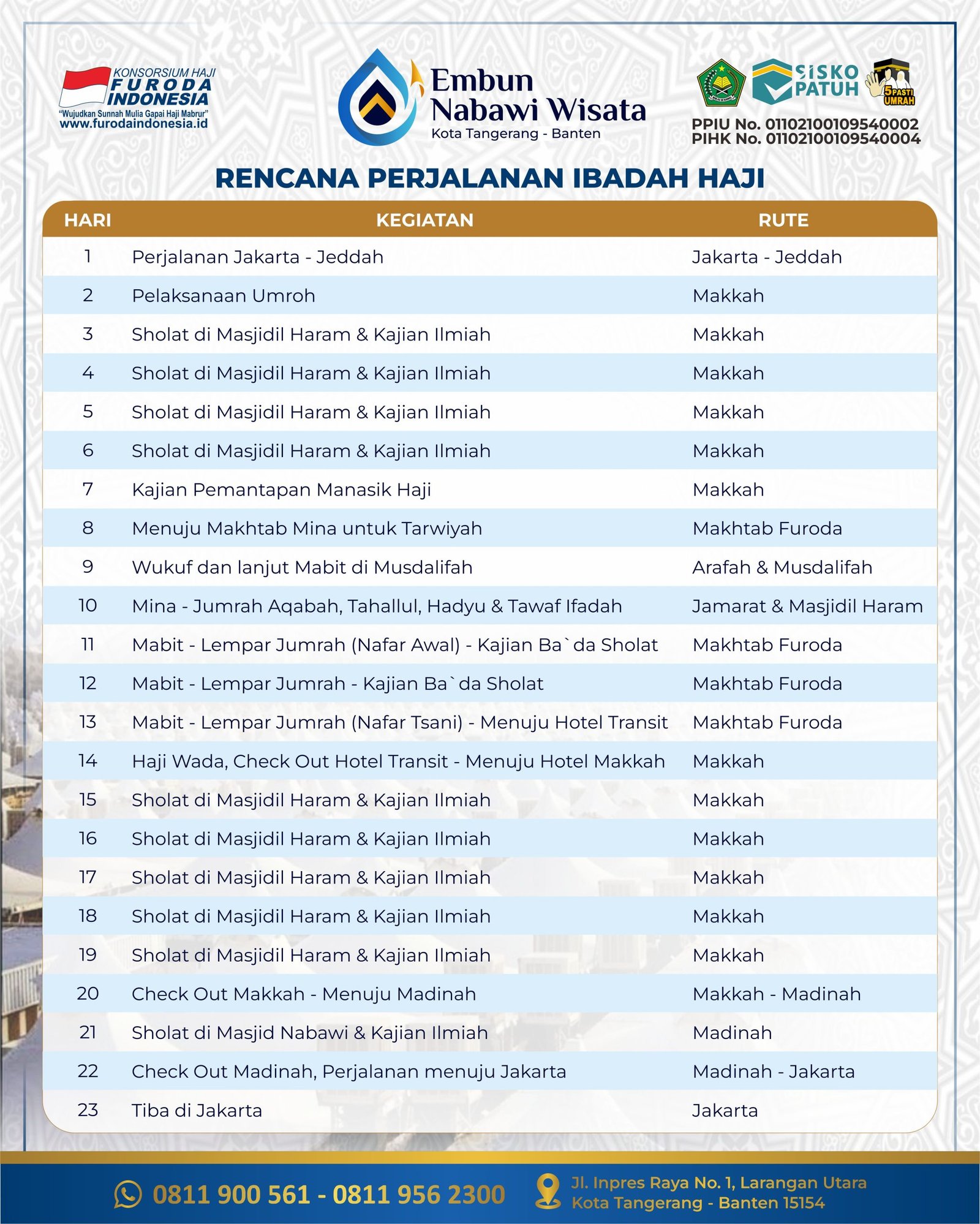 KONSORSIUM HAJI
FURODA
INDONESIA
"Wujudkan Sunnah Mulia Gapai Haji Mabrur"
www.furodaindonesia.id

Embun Nabawi Wisata
Kota Tangerang - Banten

SISKO PATUH
5 PASTI UMRAH
PPIU No. 01102100109540002
PIHK No. 01102100109540004

RENCANA PERJALANAN IBADAH HAJI

| HARI | KEGIATAN | RUTE |
|---|---|---|
| 1 | Perjalanan Jakarta - Jeddah | Jakarta - Jeddah |
| 2 | Pelaksanaan Umroh | Makkah |
| 3 | Sholat di Masjidil Haram & Kajian Ilmiah | Makkah |
| 4 | Sholat di Masjidil Haram & Kajian Ilmiah | Makkah |
| 5 | Sholat di Masjidil Haram & Kajian Ilmiah | Makkah |
| 6 | Sholat di Masjidil Haram & Kajian Ilmiah | Makkah |
| 7 | Kajian Pemantapan Manasik Haji | Makkah |
| 8 | Menuju Makhtab Mina untuk Tarwiyah | Makhtab Furoda |
| 9 | Wukuf dan lanjut Mabit di Musdalifah | Arafah & Musdalifah |
| 10 | Mina - Jumrah Aqabah, Tahallul, Hadyu & Tawaf Ifadah | Jamarat & Masjidil Haram |
| 11 | Mabit - Lempar Jumrah (Nafar Awal) - Kajian Ba`da Sholat | Makhtab Furoda |
| 12 | Mabit - Lempar Jumrah - Kajian Ba`da Sholat | Makhtab Furoda |
| 13 | Mabit - Lempar Jumrah (Nafar Tsani) - Menuju Hotel Transit | Makhtab Furoda |
| 14 | Haji Wada, Check Out Hotel Transit - Menuju Hotel Makkah | Makkah |
| 15 | Sholat di Masjidil Haram & Kajian Ilmiah | Makkah |
| 16 | Sholat di Masjidil Haram & Kajian Ilmiah | Makkah |
| 17 | Sholat di Masjidil Haram & Kajian Ilmiah | Makkah |
| 18 | Sholat di Masjidil Haram & Kajian Ilmiah | Makkah |
| 19 | Sholat di Masjidil Haram & Kajian Ilmiah | Makkah |
| 20 | Check Out Makkah - Menuju Madinah | Makkah - Madinah |
| 21 | Sholat di Masjid Nabawi & Kajian Ilmiah | Madinah |
| 22 | Check Out Madinah, Perjalanan menuju Jakarta | Madinah - Jakarta |
| 23 | Tiba di Jakarta | Jakarta |

0811 900 561 - 0811 956 2300
Jl. Inpres Raya No. 1, Larangan Utara
Kota Tangerang - Banten 15154